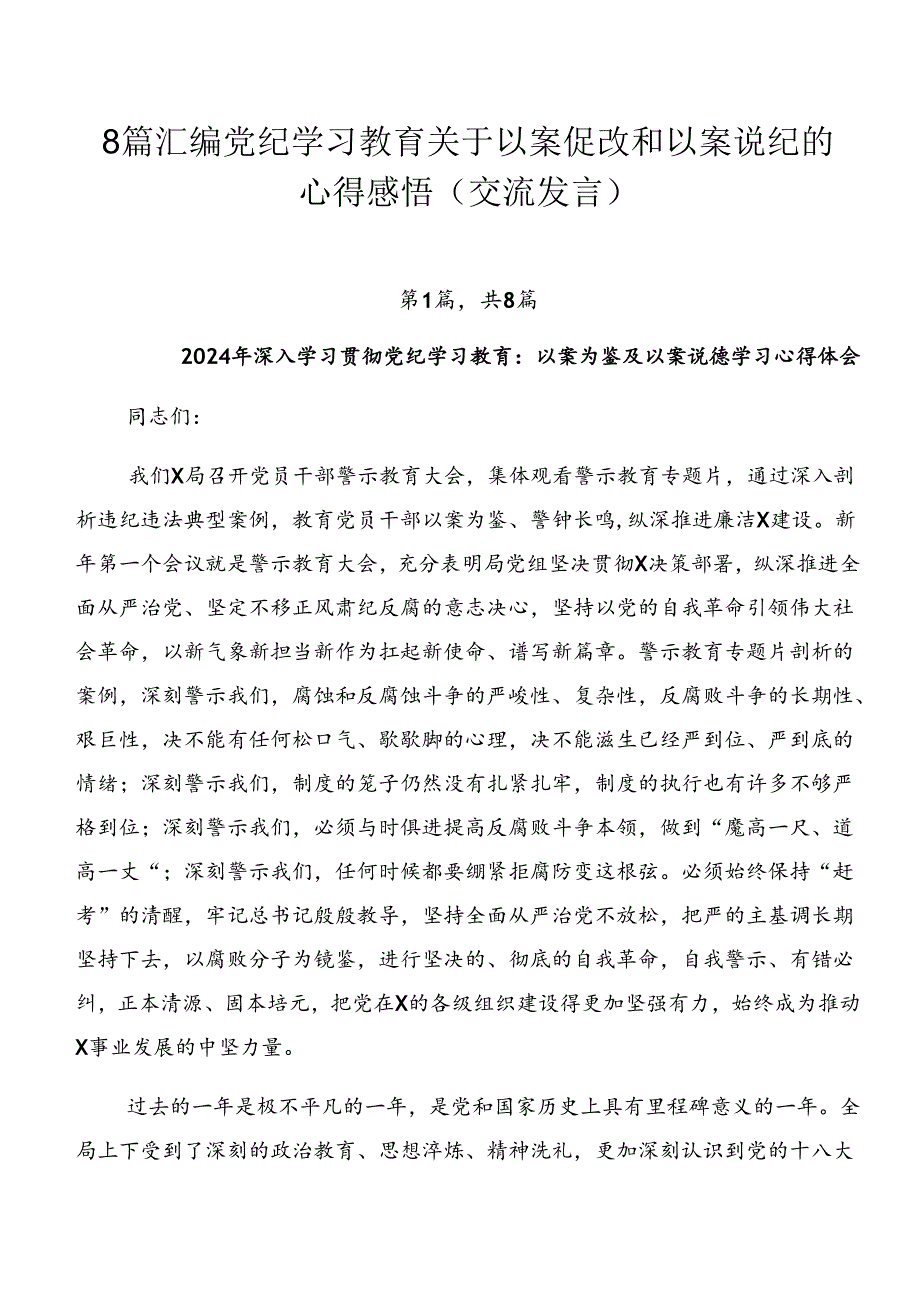 8篇汇编党纪学习教育关于以案促改和以案说纪的心得感悟（交流发言）

第1篇，共8篇

2024年深入学习贯彻党纪学习教育：以案为鉴及以案说德学习心得体会

同志们：

我们X局召开党员干部警示教育大会，集体观看警示教育专题片，通过深入剖析违纪违法典型案例，教育党员干部以案为鉴、警钟长鸣，纵深推进廉洁X建设。新年第一个会议就是警示教育大会，充分表明局党组坚决贯彻X决策部署，纵深推进全面从严治党、坚定不移正风肃纪反腐的意志决心，坚持以党的自我革命引领伟大社会革命，以新气象新担当新作为扛起新使命、谱写新篇章。警示教育专题片剖析的案例，深刻警示我们，腐蚀和反腐蚀斗争的严峻性、复杂性，反腐败斗争的长期性、艰巨性，决不能有任何松口气、歇歇脚的心理，决不能滋生已经严到位、严到底的情绪；深刻警示我们，制度的笼子仍然没有扎紧扎牢，制度的执行也有许多不够严格到位；深刻警示我们，必须与时俱进提高反腐败斗争本领，做到“魔高一尺、道高一丈“；深刻警示我们，任何时候都要绷紧拒腐防变这根弦。必须始终保持“赶考”的清醒，牢记总书记殷殷教导，坚持全面从严治党不放松，把严的主基调长期坚持下去，以腐败分子为镜鉴，进行坚决的、彻底的自我革命，自我警示、有错必纠，正本清源、固本培元，把党在X的各级组织建设得更加坚强有力，始终成为推动X事业发展的中坚力量。

过去的一年是极不平凡的一年，是党和国家历史上具有里程碑意义的一年。全局上下受到了深刻的政治教育、思想淬炼、精神洗礼，更加深刻认识到党的十八大